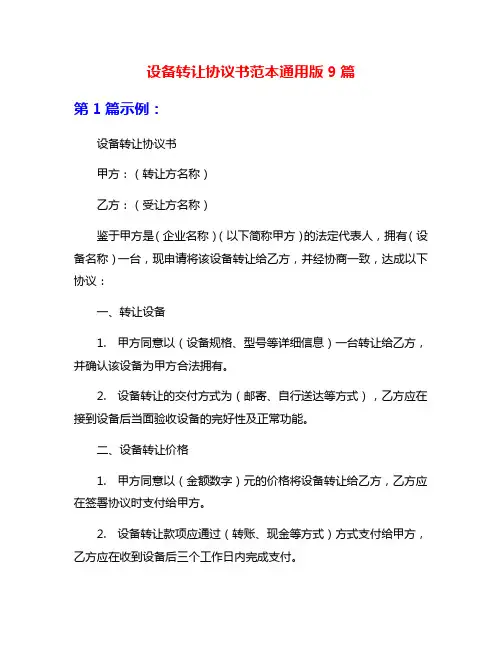 设备转让协议书范本通用版 9 篇

第 1 篇示例：

设备转让协议书

甲方：（转让方名称）

乙方：（受让方名称）

鉴于甲方是（企业名称）（以下简称甲方）的法定代表人，拥有（设备名称）一台，现申请将该设备转让给乙方，并经协商一致，达成以下协议：

一、转让设备

1. 甲方同意以（设备规格、型号等详细信息）一台转让给乙方，并确认该设备为甲方合法拥有。

2. 设备转让的交付方式为（邮寄、自行送达等方式），乙方应在接到设备后当面验收设备的完好性及正常功能。

二、设备转让价格

1. 甲方同意以（金额数字）元的价格将设备转让给乙方，乙方应在签署协议时支付给甲方。

2. 设备转让款项应通过（转账、现金等方式）方式支付给甲方，乙方应在收到设备后三个工作日内完成支付。